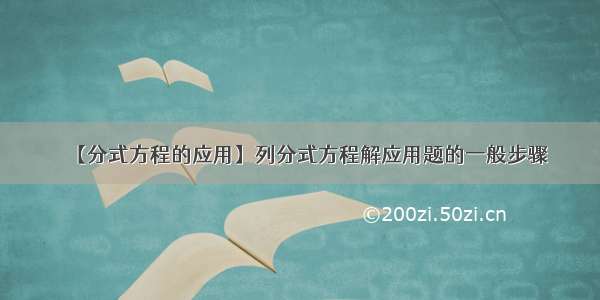 【分式方程的应用】列分式方程解应用题的一般步骤

©200zi.50zi.cn